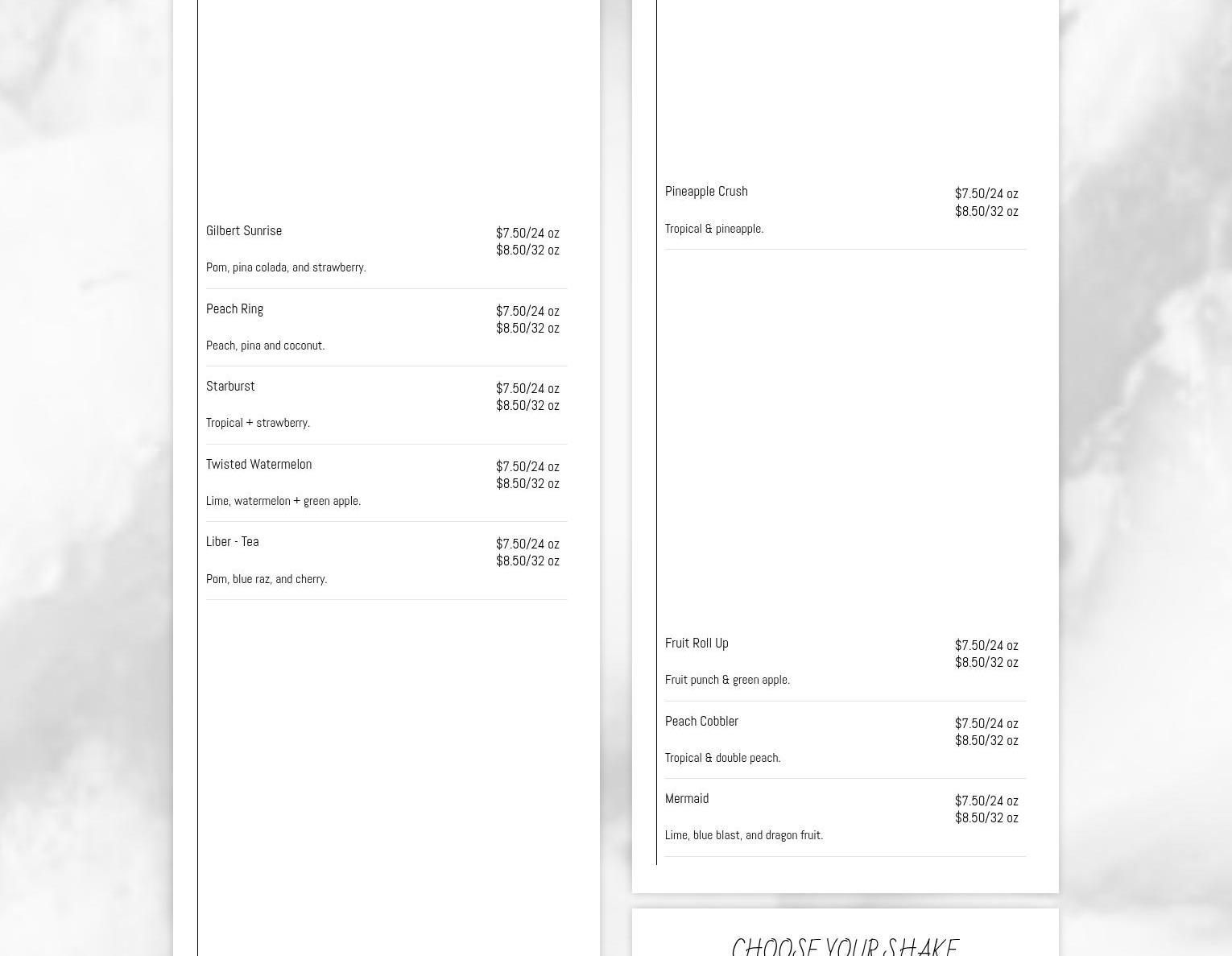 Gilbert Sunrise
$7.50/24 oz
$8.50/32 oz
Pom, pina colada, and strawberry.

Peach Ring
$7.50/24 oz
$8.50/32 oz
Peach, pina and coconut.

Starburst
$7.50/24 oz
$8.50/32 oz
Tropical + strawberry.

Twisted Watermelon
$7.50/24 oz
$8.50/32 oz
Lime, watermelon + green apple.

Liber - Tea
$7.50/24 oz
$8.50/32 oz
Pom, blue raz, and cherry.

Pineapple Crush
$7.50/24 oz
$8.50/32 oz
Tropical & pineapple.

Fruit Roll Up
$7.50/24 oz
$8.50/32 oz
Fruit punch & green apple.

Peach Cobbler
$7.50/24 oz
$8.50/32 oz
Tropical & double peach.

Mermaid
$7.50/24 oz
$8.50/32 oz
Lime, blue blast, and dragon fruit.

CHOOSE YOUR SHAKE